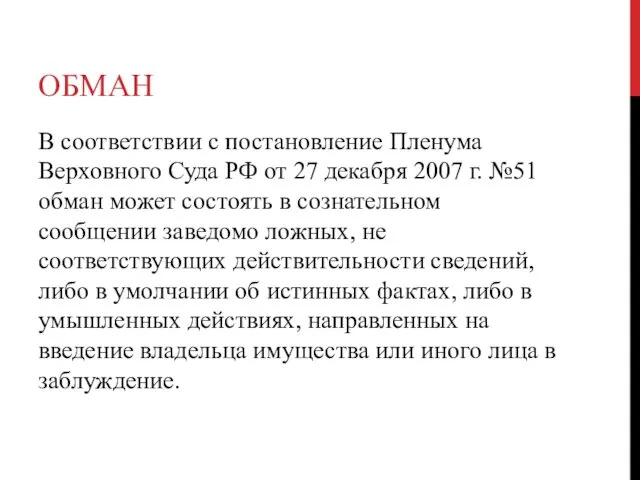 ОБМАН

В соответствии с постановление Пленума Верховного Суда РФ от 27 декабря 2007 г. №51 обман может состоять в сознательном сообщении заведомо ложных, не соответствующих действительности сведений, либо в умолчании об истинных фактах, либо в умышленных действиях, направленных на введение владельца имущества или иного лица в заблуждение.